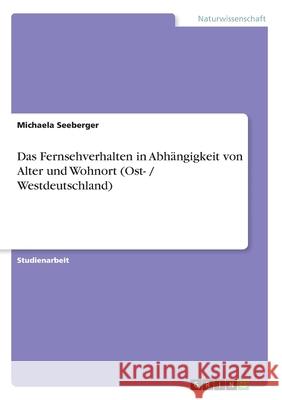 Naturwissenschaft

Michaela Seeberger

Das Fernsehverhalten in Abhängigkeit von Alter und Wohnort (Ost- / Westdeutschland)

Studienarbeit

Kraina Książek